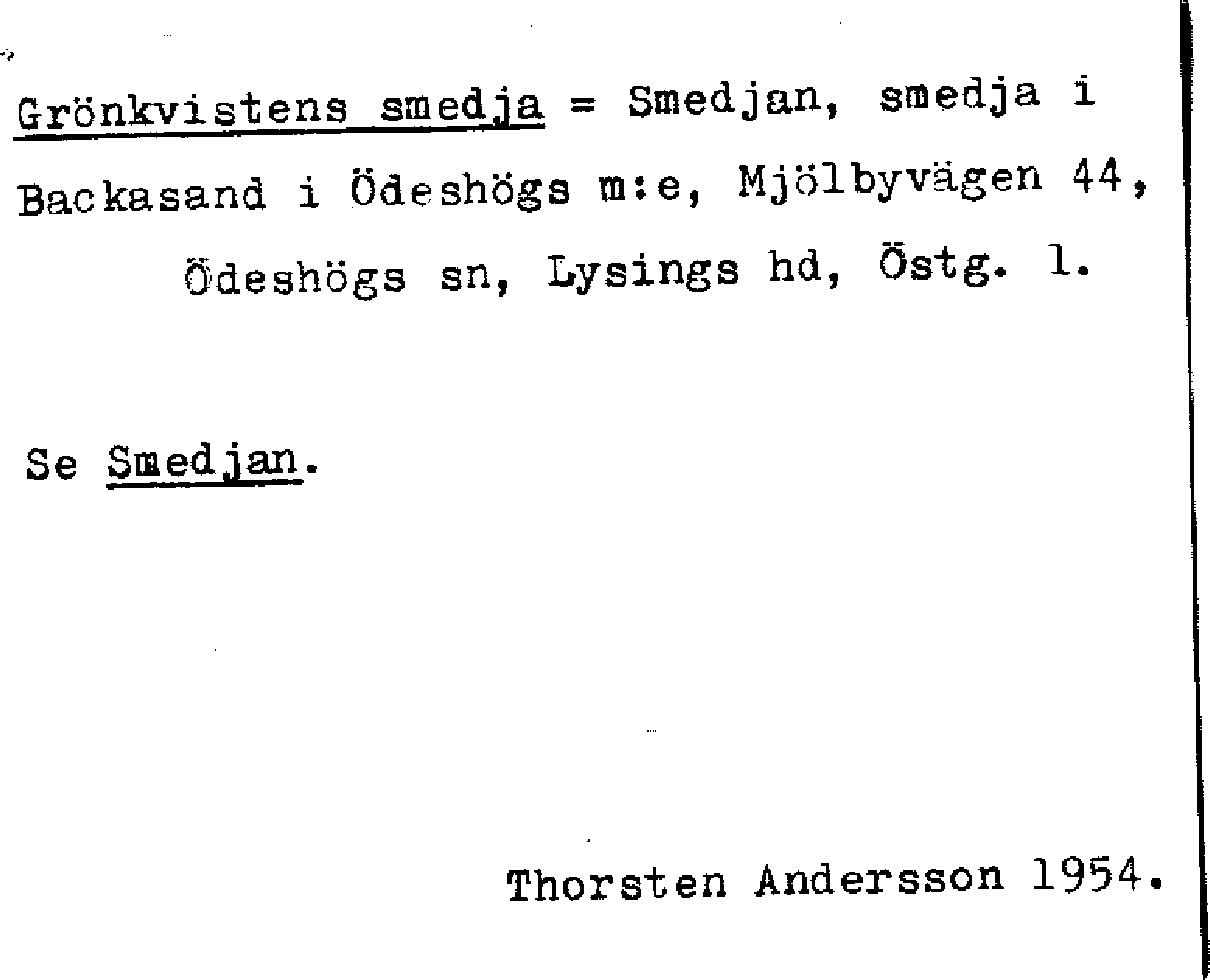 Grönkvistens smedja = Smedjan, smedja i Backasand i Ödeshögs m:e, Mjölbyvägen 44, Ödeshögs sn, Lysings hd, Östg. l.

Se Smedjan.

Thorsten Andersson 1954.